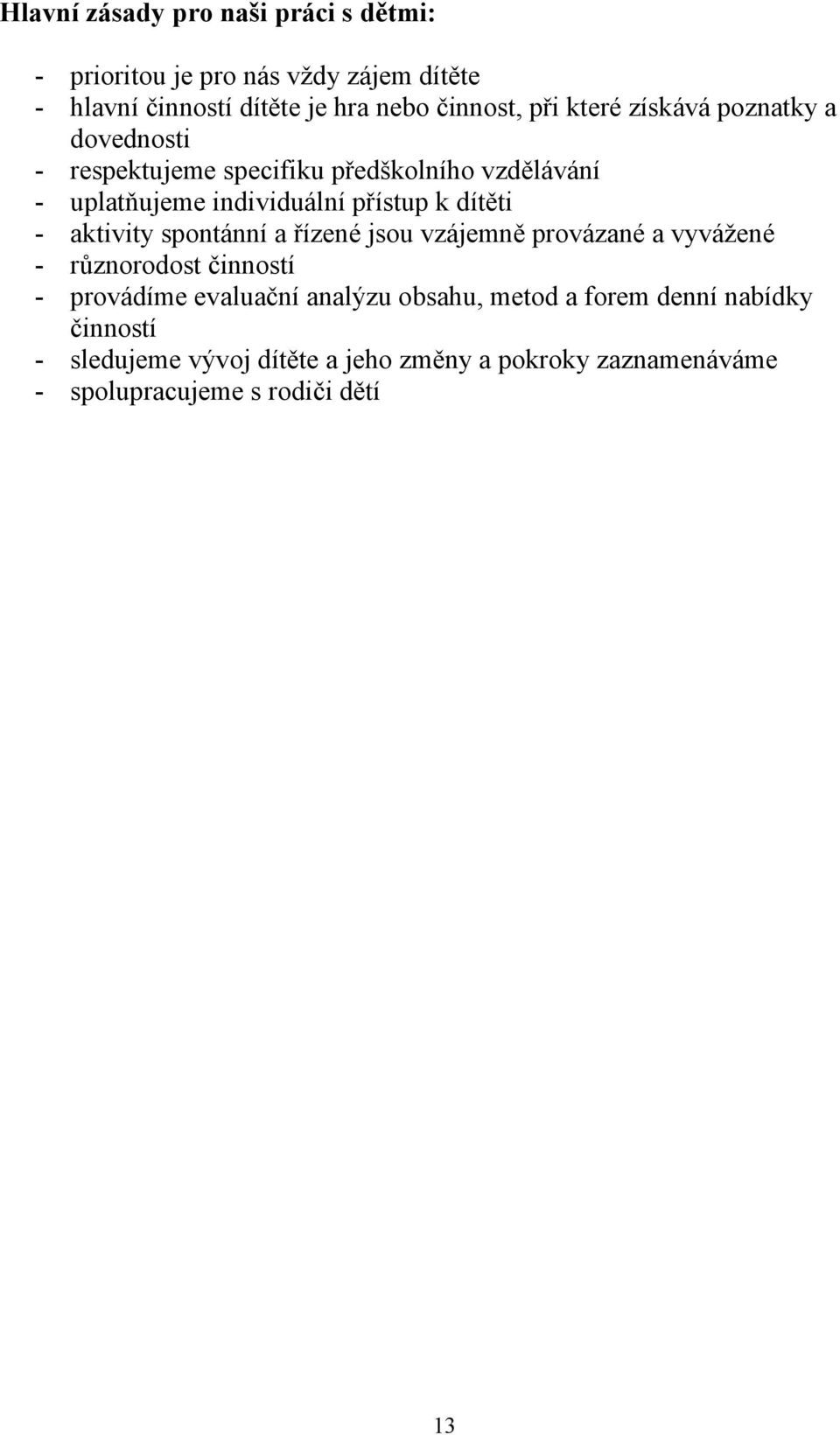 Hlavní zásady pro naši práci s dětmi:

- prioritou je pro nás vždy zájem dítěte
- hlavní činností dítěte je hra nebo činnost, při které získává poznatky a dovednosti
- respektujeme specifiku předškolního vzdělávání
- uplatňujeme individuální přístup k dítěti
- aktivity spontánní a řízené jsou vzájemně provázané a vyvážené
- různorodost činností
- provádíme evaluační analýzu obsahu, metod a forem denní nabídky činností
- sledujeme vývoj dítěte a jeho změny a pokroky zaznamenáváme
- spolupracujeme s rodiči dětí

13